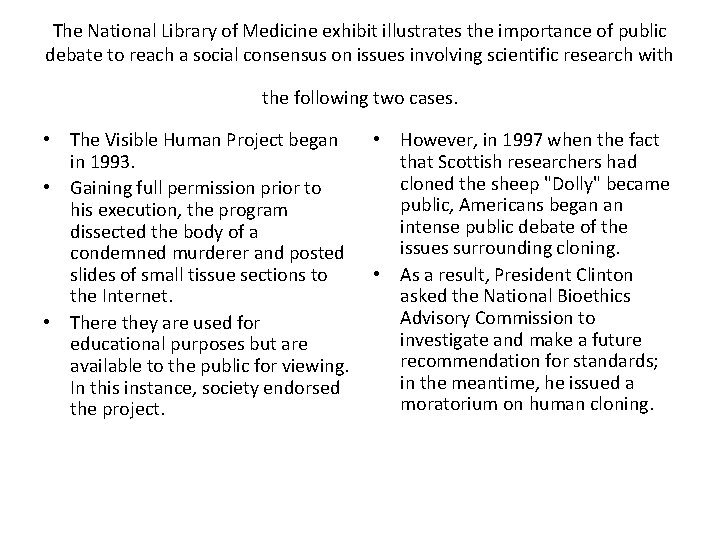 The National Library of Medicine exhibit illustrates the importance of public debate to reach a social consensus on issues involving scientific research with

the following two cases.

• The Visible Human Project began in 1993.
• Gaining full permission prior to his execution, the program dissected the body of a condemned murderer and posted slides of small tissue sections to the Internet.
• There they are used for educational purposes but are available to the public for viewing. In this instance, society endorsed the project.

• However, in 1997 when the fact that Scottish researchers had cloned the sheep "Dolly" became public, Americans began an intense public debate of the issues surrounding cloning.
• As a result, President Clinton asked the National Bioethics Advisory Commission to investigate and make a future recommendation for standards; in the meantime, he issued a moratorium on human cloning.